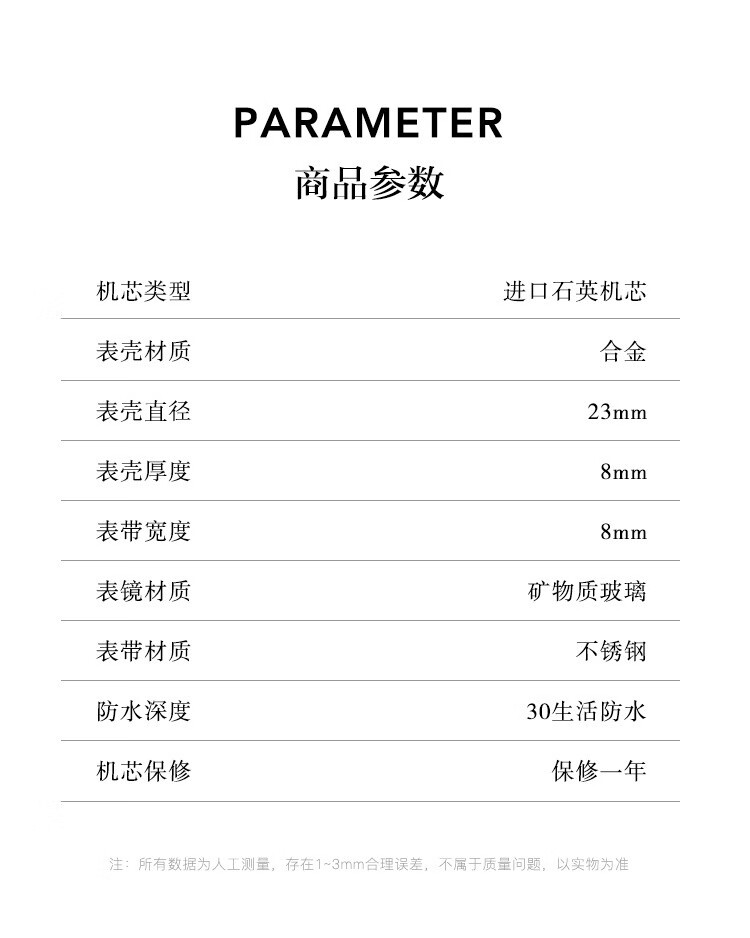 PARAMETER
商品参数

| 机芯类型 | 进口石英机芯 |
|---|---|
| 表壳材质 | 合金 |
| 表壳直径 | 23mm |
| 表壳厚度 | 8mm |
| 表带宽度 | 8mm |
| 表镜材质 | 矿物质玻璃 |
| 表带材质 | 不锈钢 |
| 防水深度 | 30生活防水 |
| 机芯保修 | 保修一年 |

注：所有数据为人工测量，存在1~3mm合理误差，不属于质量问题，以实物为准